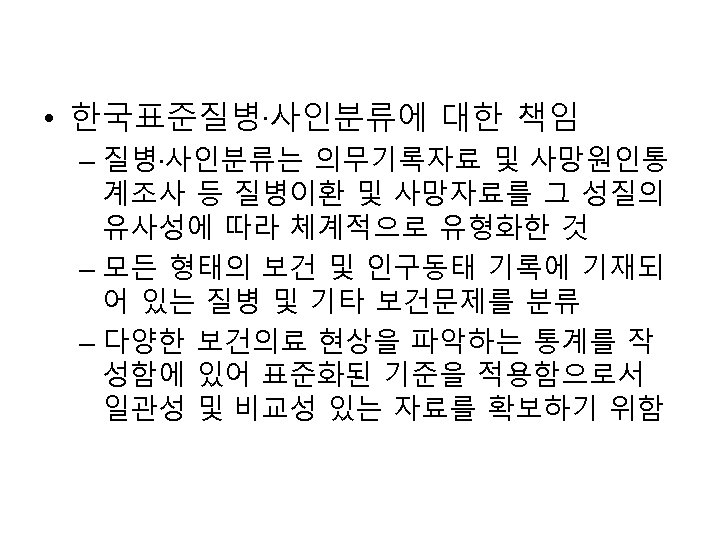 • 한국표준질병·사인분류에 대한 책임

– 질병·사인분류는 의무기록자료 및 사망원인통계조사 등 질병이환 및 사망자료를 그 성질의 유사성에 따라 체계적으로 유형화한 것

– 모든 형태의 보건 및 인구동태 기록에 기재되어 있는 질병 및 기타 보건문제를 분류

– 다양한 보건의료 현상을 파악하는 통계를 작성함에 있어 표준화된 기준을 적용함으로서 일관성 및 비교성 있는 자료를 확보하기 위함